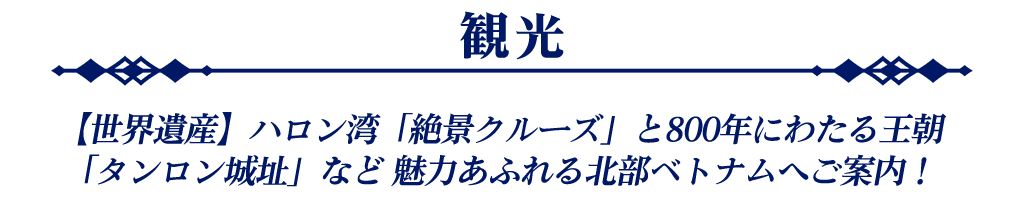 観光

【世界遺産】ハロン湾「絶景クルーズ」と800年にわたる王朝「タンロン城址」など 魅力あふれる北部ベトナムへご案内！